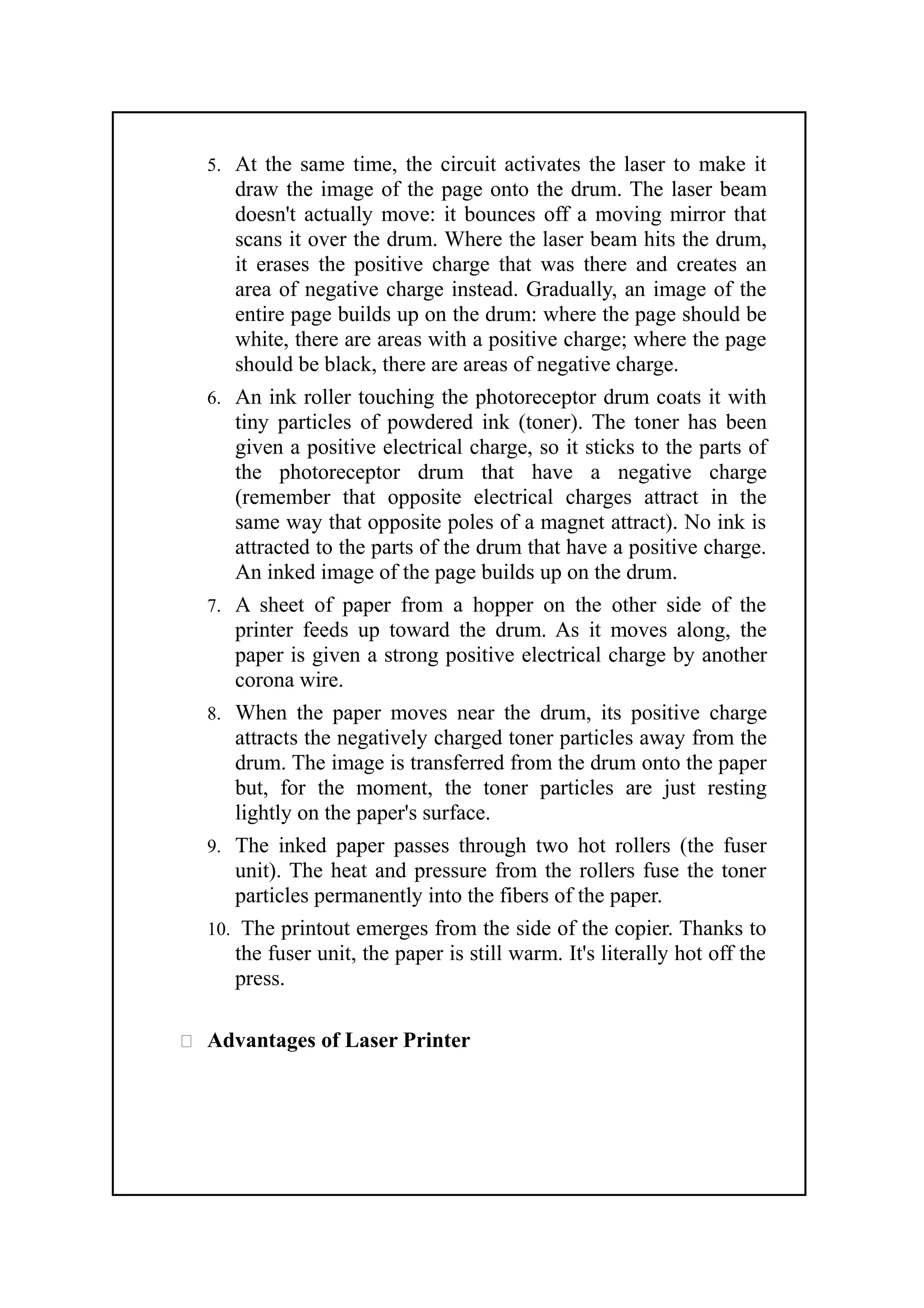 5. At the same time, the circuit activates the laser to make it draw the image of the page onto the drum. The laser beam doesn't actually move: it bounces off a moving mirror that scans it over the drum. Where the laser beam hits the drum, it erases the positive charge that was there and creates an area of negative charge instead. Gradually, an image of the entire page builds up on the drum: where the page should be white, there are areas with a positive charge; where the page should be black, there are areas of negative charge.

6. An ink roller touching the photoreceptor drum coats it with tiny particles of powdered ink (toner). The toner has been given a positive electrical charge, so it sticks to the parts of the photoreceptor drum that have a negative charge (remember that opposite electrical charges attract in the same way that opposite poles of a magnet attract). No ink is attracted to the parts of the drum that have a positive charge. An inked image of the page builds up on the drum.

7. A sheet of paper from a hopper on the other side of the printer feeds up toward the drum. As it moves along, the paper is given a strong positive electrical charge by another corona wire.

8. When the paper moves near the drum, its positive charge attracts the negatively charged toner particles away from the drum. The image is transferred from the drum onto the paper but, for the moment, the toner particles are just resting lightly on the paper's surface.

9. The inked paper passes through two hot rollers (the fuser unit). The heat and pressure from the rollers fuse the toner particles permanently into the fibers of the paper.

10. The printout emerges from the side of the copier. Thanks to the fuser unit, the paper is still warm. It's literally hot off the press.

Advantages of Laser Printer